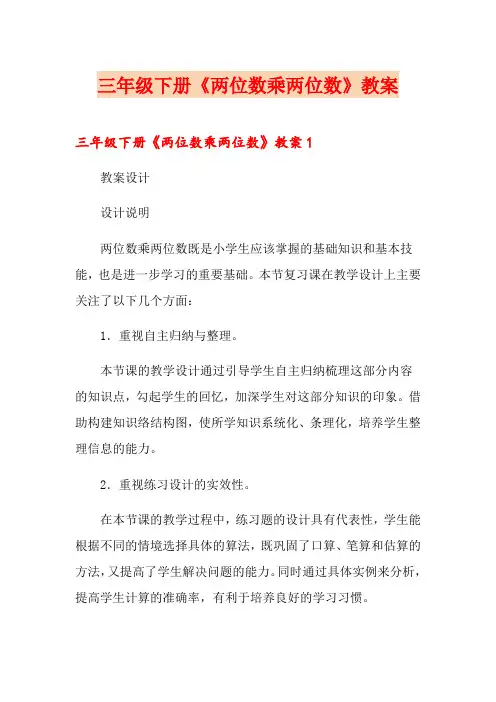 三年级下册《两位数乘两位数》教案

三年级下册《两位数乘两位数》教案1

教案设计

设计说明

两位数乘两位数既是小学生应该掌握的基础知识和基本技能，也是进一步学习的重要基础。本节复习课在教学设计上主要关注了以下几个方面：

1．重视自主归纳与整理。

本节课的教学设计通过引导学生自主归纳梳理这部分内容的知识点，勾起学生的回忆，加深学生对这部分知识的印象。借助构建知识络结构图，使所学知识系统化、条理化，培养学生整理信息的能力。

2．重视练习设计的实效性。

在本节课的教学过程中，练习题的设计具有代表性，学生能根据不同的情境选择具体的算法，既巩固了口算、笔算和估算的方法，又提高了学生解决问题的能力。同时通过具体实例来分析，提高学生计算的准确率，有利于培养良好的学习习惯。